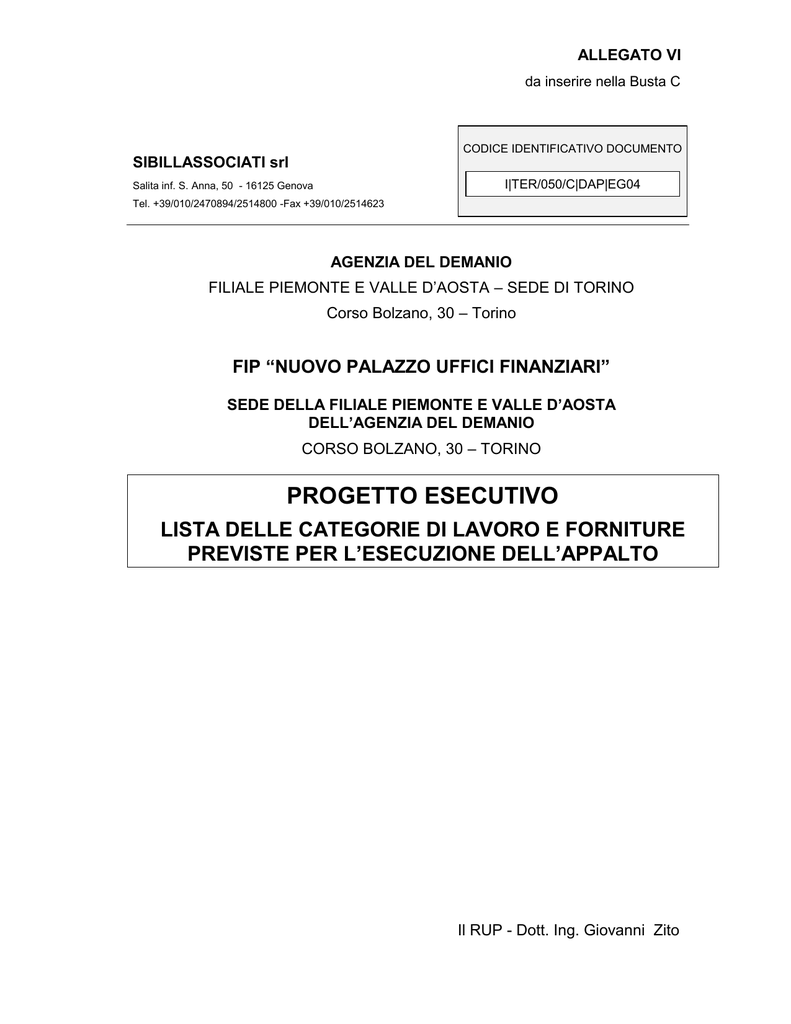 ALLEGATO VI
da inserire nella Busta C

SIBILLASSOCIATI srl
Salita inf. S. Anna, 50 - 16125 Genova
Tel. +39/010/2470894/2514800 -Fax +39/010/2514623

CODICE IDENTIFICATIVO DOCUMENTO
I|TER/050/C|DAP|EG04

AGENZIA DEL DEMANIO
FILIALE PIEMONTE E VALLE D'AOSTA – SEDE DI TORINO
Corso Bolzano, 30 – Torino

FIP "NUOVO PALAZZO UFFICI FINANZIARI"

SEDE DELLA FILIALE PIEMONTE E VALLE D'AOSTA
DELL'AGENZIA DEL DEMANIO
CORSO BOLZANO, 30 – TORINO

PROGETTO ESECUTIVO
LISTA DELLE CATEGORIE DI LAVORO E FORNITURE PREVISTE PER L'ESECUZIONE DELL'APPALTO

Il RUP - Dott. Ing. Giovanni Zito